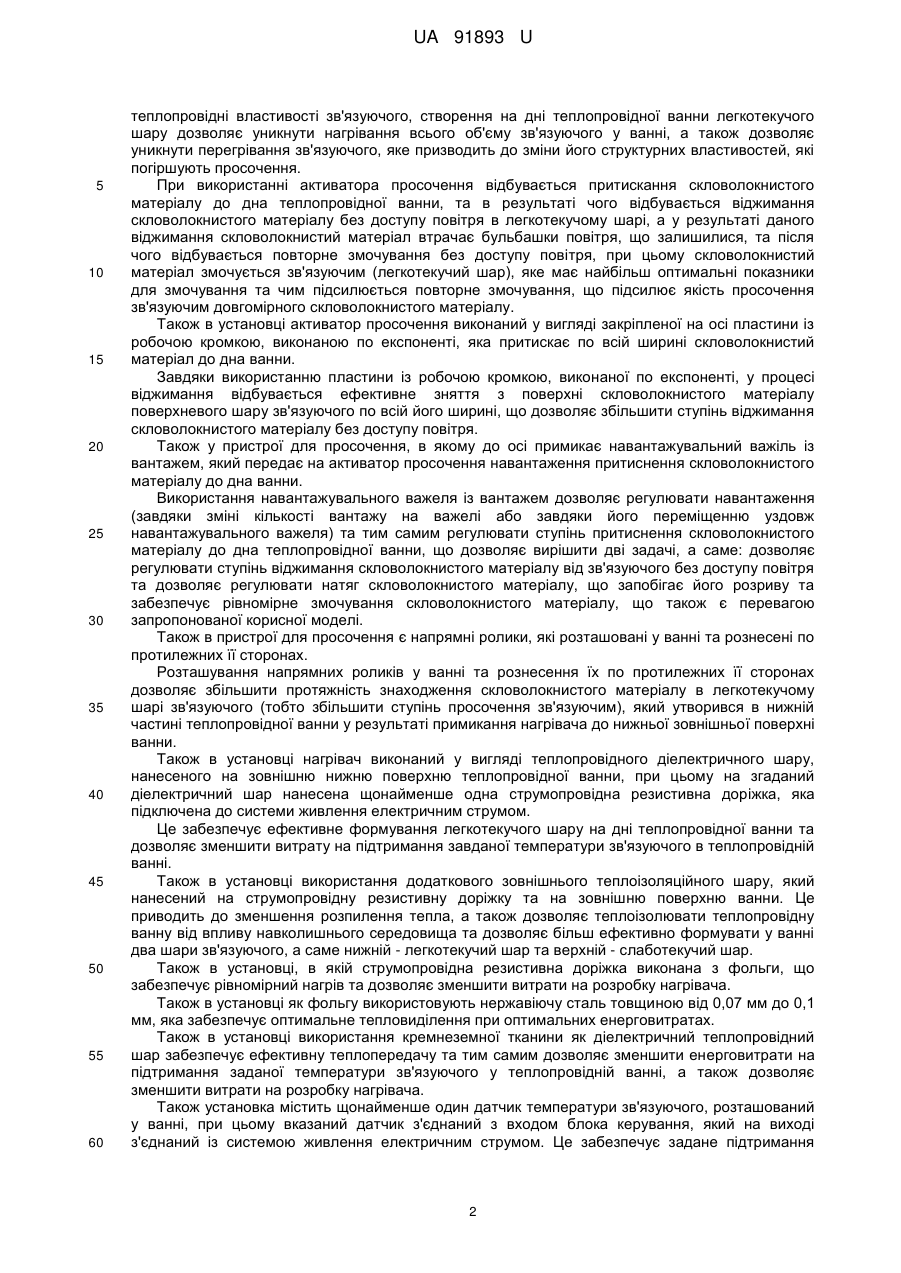 UA 91893 U

теплопровідні властивості зв'язуючого, створення на дні теплопровідної ванни легкотекучого шару дозволяє уникнути нагрівання всього об'єму зв'язуючого у ванні, а також дозволяє уникнути перегрівання зв'язуючого, яке призводить до зміни його структурних властивостей, які погіршують просочення.

5 При використанні активатора просочення відбувається притискання скловолокнистого матеріалу до дна теплопровідної ванни, та в результаті чого відбувається віджимання скловолокнистого матеріалу без доступу повітря в легкотекучому шарі, а у результаті даного віджимання скловолокнистий матеріал втрачає бульбашки повітря, що залишилися, та після чого відбувається повторне змочування без доступу повітря, при цьому скловолокнистий 10 матеріал змочується зв'язуючим (легкотекучий шар), яке має найбільш оптимальні показники для змочування та чим підсилюється повторне змочування, що підсилює якість просочення зв'язуючим довгомірного скловолокнистого матеріалу.

Також в установці активатор просочення виконаний у вигляді закріпленої на осі пластини із робочою кромкою, виконаною по експоненті, яка притискає по всій ширині скловолокнистий 15 матеріал до дна ванни.

Завдяки використанню пластини із робочою кромкою, виконаної по експоненті, у процесі віджимання відбувається ефективне зняття з поверхні скловолокнистого матеріалу поверхневого шару зв'язуючого по всій його ширині, що дозволяє збільшити ступінь віджимання скловолокнистого матеріалу без доступу повітря.

20 Також у пристрої для просочення, в якому до осі примикає навантажувальний важіль із вантажем, який передає на активатор просочення навантаження притиснення скловолокнистого матеріалу до дна ванни.

Використання навантажувального важеля із вантажем дозволяє регулювати навантаження (завдяки зміні кількості вантажу на важелі або завдяки його переміщенню уздовж 25 навантажувального важеля) та тим самим регулювати ступінь притиснення скловолокнистого матеріалу до дна теплопровідної ванни, що дозволяє вирішити дві задачі, а саме: дозволяє регулювати ступінь віджимання скловолокнистого матеріалу від зв'язуючого без доступу повітря та дозволяє регулювати натяг скловолокнистого матеріалу, що запобігає його розриву та забезпечує рівномірне змочування скловолокнистого матеріалу, що також є перевагою 30 запропонованої корисної моделі.

Також в пристрої для просочення є напрямні ролики, які розташовані у ванні та рознесені по протилежних її сторонах.

Розташування напрямних роликів у ванні та рознесення їх по протилежних її сторонах дозволяє збільшити протяжність знаходження скловолокнистого матеріалу в легкотекучому 35 шарі зв'язуючого (тобто збільшити ступінь просочення зв'язуючим), який утворився в нижній частині теплопровідної ванни у результаті примикання нагрівача до нижньої зовнішньої поверхні ванни.

Також в установці нагрівач виконаний у вигляді теплопровідного діелектричного шару, нанесеного на зовнішню нижню поверхню теплопровідної ванни, при цьому на згаданий 40 діелектричний шар нанесена щонайменше одна струмопровідна резистивна доріжка, яка підключена до системи живлення електричним струмом.

Це забезпечує ефективне формування легкотекучого шару на дні теплопровідної ванни та дозволяє зменшити витрату на підтримання завданої температури зв'язуючого в теплопровідній ванні.

45 Також в установці використання додаткового зовнішнього теплоізоляційного шару, який нанесений на струмопровідну резистивну доріжку та на зовнішню поверхню ванни. Це приводить до зменшення розпилення тепла, а також дозволяє теплоізолювати теплопровідну ванну від впливу навколишнього середовища та дозволяє більш ефективно формувати у ванні два шари зв'язуючого, а саме нижній - легкотекучий шар та верхній - слаботекучий шар.

50 Також в установці, в якій струмопровідна резистивна доріжка виконана з фольги, що забезпечує рівномірний нагрів та дозволяє зменшити витрати на розробку нагрівача.

Також в установці як фольгу використовують нержавіючу сталь товщиною від 0,07 мм до 0,1 мм, яка забезпечує оптимальне тепловиділення при оптимальних енерговитратах.

Також в установці використання кремнеземної тканини як діелектричний теплопровідний 55 шар забезпечує ефективну теплопередачу та тим самим дозволяє зменшити енерговитрати на підтримання заданої температури зв'язуючого у теплопровідній ванні, а також дозволяє зменшити витрати на розробку нагрівача.

Також установка містить щонайменше один датчик температури зв'язуючого, розташований у ванні, при цьому вказаний датчик з'єднаний з входом блока керування, який на виході 60 з'єднаний із системою живлення електричним струмом. Це забезпечує задане підтримання

2